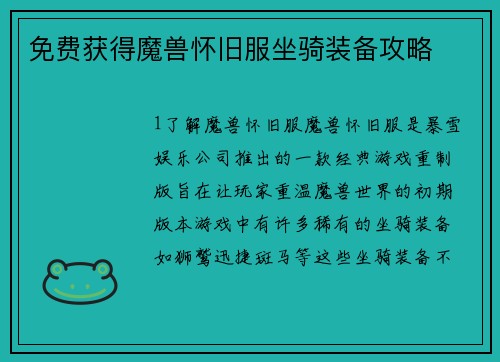 免费获得魔兽怀旧服坐骑装备攻略

1了解魔兽怀旧服魔兽怀旧服是暴雪娱乐公司推出的一款经典游戏重制版旨在让玩家重温魔兽世界的初期版本游戏中有许多稀有的坐骑装备如狮鹫迅捷斑马等这些坐骑装备不